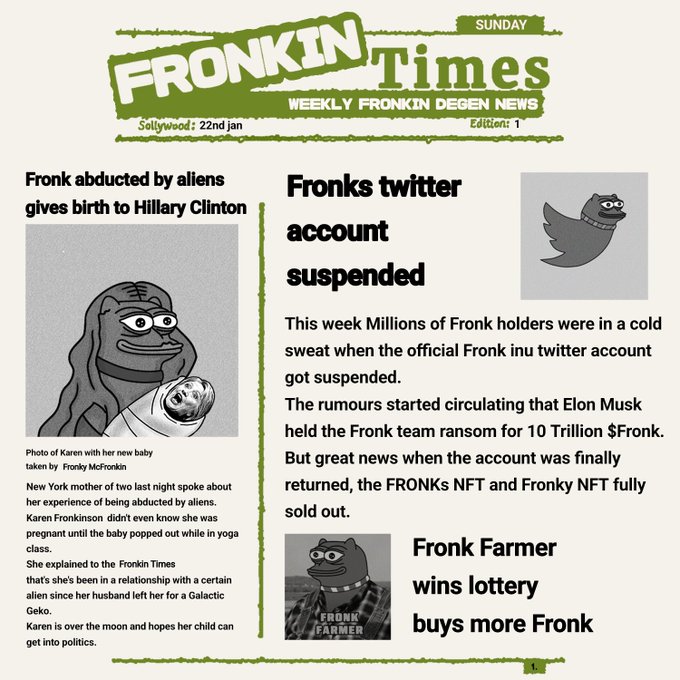 SUNDAY

FRONKIN Times

WEEKLY FRONKIN DEGEN NEWS

Sollywood: 22nd jan

Edition: 1

Fronk abducted by aliens gives birth to Hillary Clinton

Photo of Karen with her new baby taken by Fronky McFronkin

New York mother of two last night spoke about her experience of being abducted by aliens. Karen Fronkinson didn't even know she was pregnant until the baby popped out while in yoga class.
She explained to the Fronkin Times that's she's been in a relationship with a certain alien since her husband left her for a Galactic Geko.
Karen is over the moon and hopes her child can get into politics.

Fronks twitter account suspended

This week Millions of Fronk holders were in a cold sweat when the official Fronk inu twitter account got suspended.
The rumours started circulating that Elon Musk held the Fronk team ransom for 10 Trillion $Fronk.
But great news when the account was finally returned, the FRONKs NFT and Fronky NFT fully sold out.

FRONK FARMER

Fronk Farmer wins lottery buys more Fronk

1.